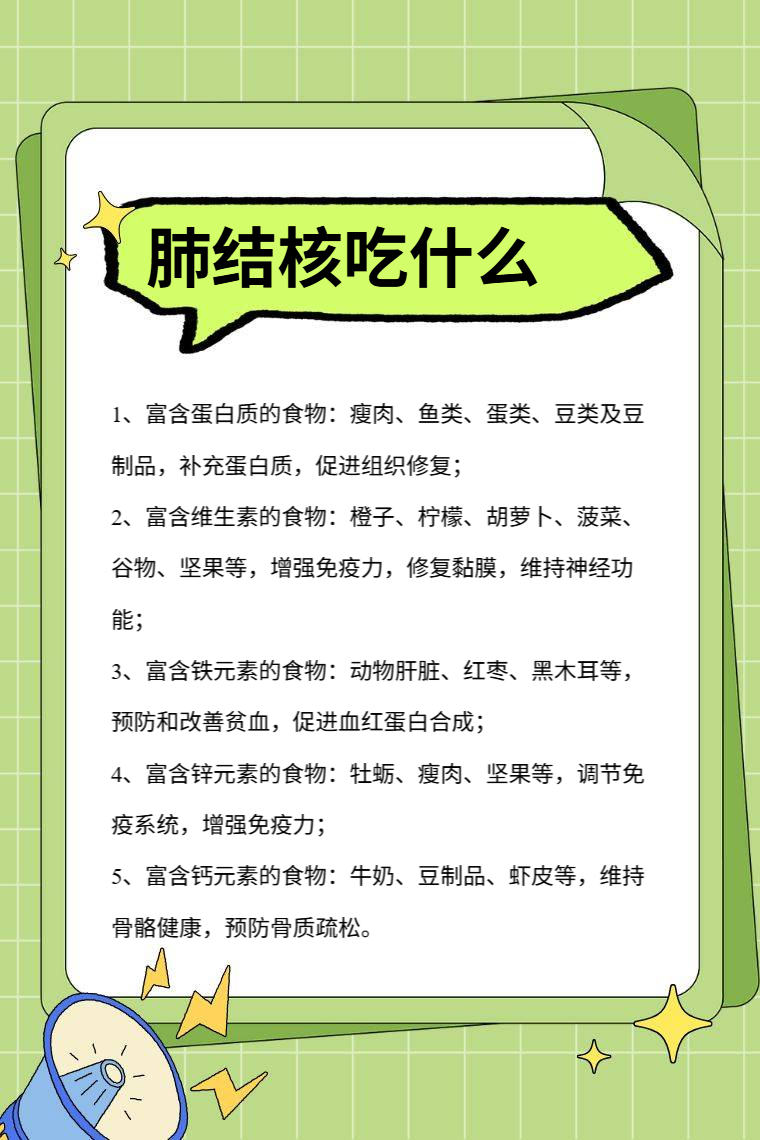 肺结核吃什么

1、富含蛋白质的食物：瘦肉、鱼类、蛋类、豆类及豆制品，补充蛋白质，促进组织修复；

2、富含维生素的食物：橙子、柠檬、胡萝卜、菠菜、谷物、坚果等，增强免疫力，修复黏膜，维持神经功能；

3、富含铁元素的食物：动物肝脏、红枣、黑木耳等，预防和改善贫血，促进血红蛋白合成；

4、富含锌元素的食物：牡蛎、瘦肉、坚果等，调节免疫系统，增强免疫力；

5、富含钙元素的食物：牛奶、豆制品、虾皮等，维持骨骼健康，预防骨质疏松。